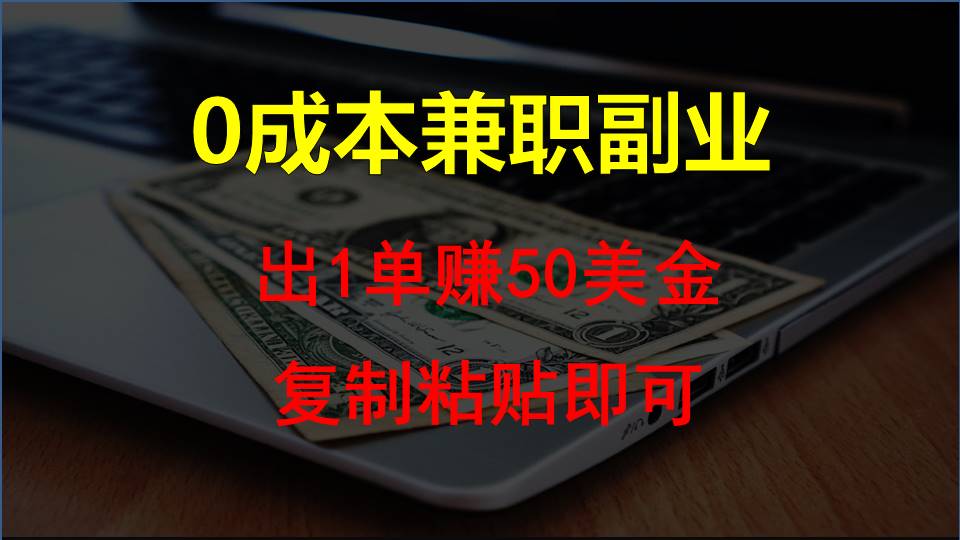 0成本兼职副业

出1单赚50美金

复制粘贴即可